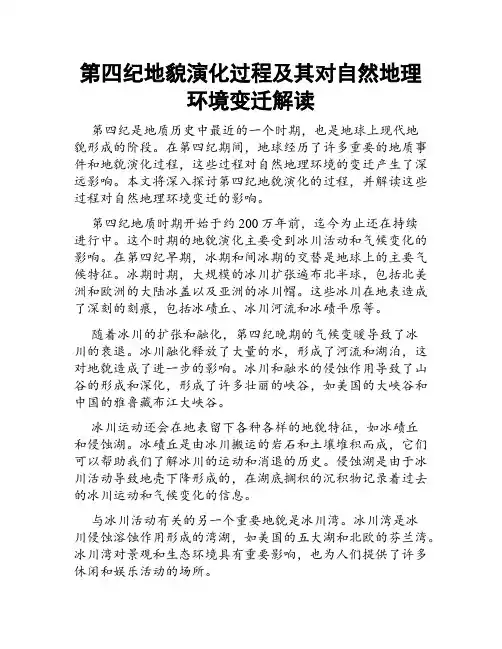 第四纪地貌演化过程及其对自然地理环境变迁解读

第四纪是地质历史中最近的一个时期，也是地球上现代地貌形成的阶段。在第四纪期间，地球经历了许多重要的地质事件和地貌演化过程，这些过程对自然地理环境的变迁产生了深远影响。本文将深入探讨第四纪地貌演化的过程，并解读这些过程对自然地理环境变迁的影响。

第四纪地质时期开始于约200万年前，迄今为止还在持续进行中。这个时期的地貌演化主要受到冰川活动和气候变化的影响。在第四纪早期，冰期和间冰期的交替是地球上的主要气候特征。冰期时期，大规模的冰川扩张遍布北半球，包括北美洲和欧洲的大陆冰盖以及亚洲的冰川帽。这些冰川在地表造成了深刻的刻痕，包括冰碛丘、冰川河流和冰碛平原等。

随着冰川的扩张和融化，第四纪晚期的气候变暖导致了冰川的衰退。冰川融化释放了大量的水，形成了河流和湖泊，这对地貌造成了进一步的影响。冰川和融水的侵蚀作用导致了山谷的形成和深化，形成了许多壮丽的峡谷，如美国的大峡谷和中国的雅鲁藏布江大峡谷。

冰川运动还会在地表留下各种各样的地貌特征，如冰碛丘和侵蚀湖。冰碛丘是由冰川搬运的岩石和土壤堆积而成，它们可以帮助我们了解冰川的运动和消退的历史。侵蚀湖是由于冰川活动导致地壳下降形成的，在湖底搁积的沉积物记录着过去的冰川运动和气候变化的信息。

与冰川活动有关的另一个重要地貌是冰川湾。冰川湾是冰川侵蚀溶蚀作用形成的湾湖，如美国的五大湖和北欧的芬兰湾。冰川湾对景观和生态环境具有重要影响，也为人们提供了许多休闲和娱乐活动的场所。